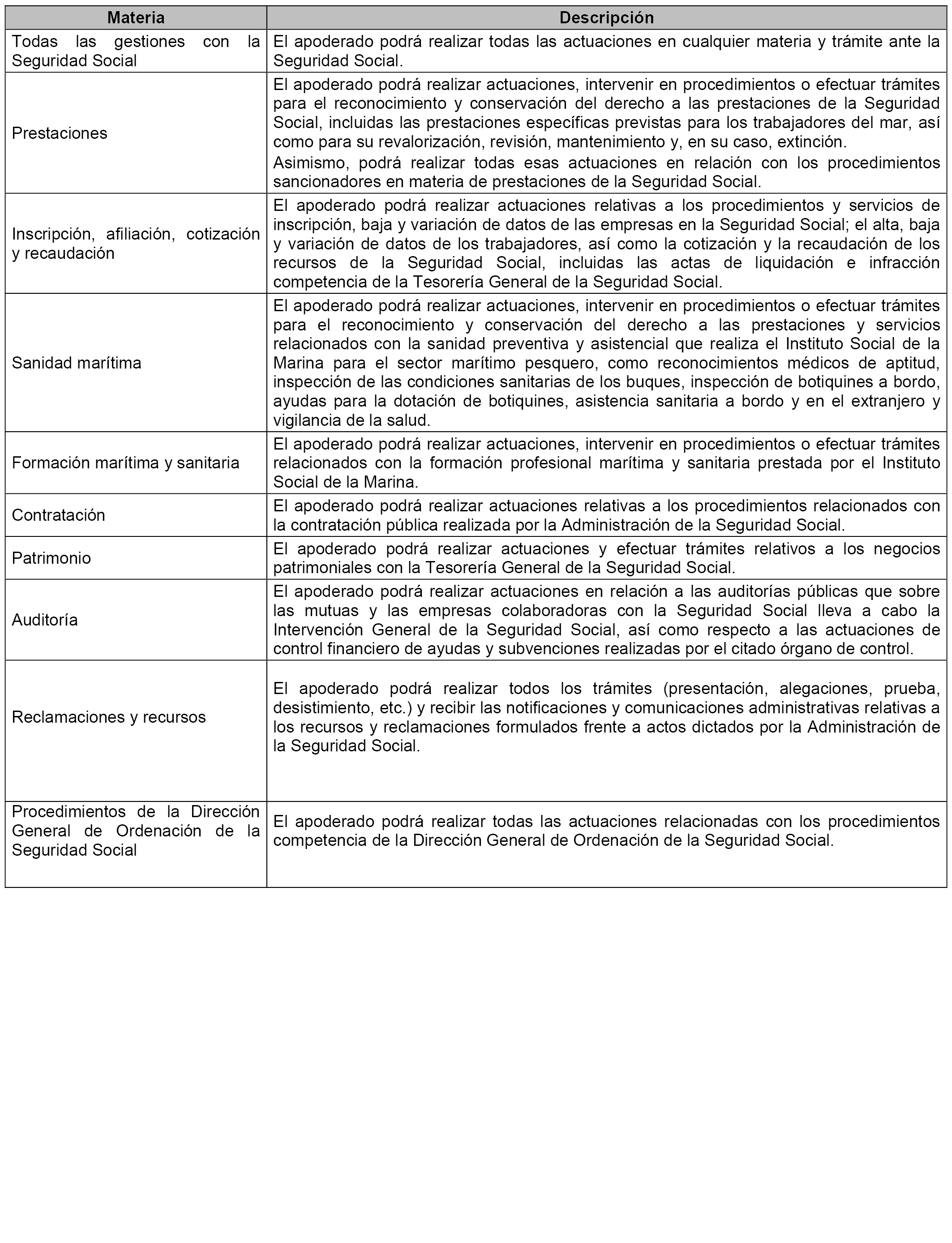 | Materia | Descripción |
|---|---|
| Todas las gestiones con la Seguridad Social | El apoderado podrá realizar todas las actuaciones en cualquier materia y trámite ante la Seguridad Social. |
| Prestaciones | El apoderado podrá realizar actuaciones, intervenir en procedimientos o efectuar trámites para el reconocimiento y conservación del derecho a las prestaciones de la Seguridad Social, incluidas las prestaciones específicas previstas para los trabajadores del mar, así como para su revalorización, revisión, mantenimiento y, en su caso, extinción. Asimismo, podrá realizar todas esas actuaciones en relación con los procedimientos sancionadores en materia de prestaciones de la Seguridad Social. |
| Inscripción, afiliación, cotización y recaudación | El apoderado podrá realizar actuaciones relativas a los procedimientos y servicios de inscripción, baja y variación de datos de las empresas en la Seguridad Social; el alta, baja y variación de datos de los trabajadores, así como la cotización y la recaudación de los recursos de la Seguridad Social, incluidas las actas de liquidación e infracción competencia de la Tesorería General de la Seguridad Social. |
| Sanidad marítima | El apoderado podrá realizar actuaciones, intervenir en procedimientos o efectuar trámites para el reconocimiento y conservación del derecho a las prestaciones y servicios relacionados con la sanidad preventiva y asistencial que realiza el Instituto Social de la Marina para el sector marítimo pesquero, como reconocimientos médicos de aptitud, inspección de las condiciones sanitarias de los buques, inspección de botiquines a bordo, ayudas para la dotación de botiquines, asistencia sanitaria a bordo y en el extranjero y vigilancia de la salud. |
| Formación marítima y sanitaria | El apoderado podrá realizar actuaciones, intervenir en procedimientos o efectuar trámites relacionados con la formación profesional marítima y sanitaria prestada por el Instituto Social de la Marina. |
| Contratación | El apoderado podrá realizar actuaciones relativas a los procedimientos relacionados con la contratación pública realizada por la Administración de la Seguridad Social. |
| Patrimonio | El apoderado podrá realizar actuaciones y efectuar trámites relativos a los negocios patrimoniales con la Tesorería General de la Seguridad Social. |
| Auditoría | El apoderado podrá realizar actuaciones en relación a las auditorías públicas que sobre las mutuas y las empresas colaboradoras con la Seguridad Social lleva a cabo la Intervención General de la Seguridad Social, así como respecto a las actuaciones de control financiero de ayudas y subvenciones realizadas por el citado órgano de control. |
| Reclamaciones y recursos | El apoderado podrá realizar todos los trámites (presentación, alegaciones, prueba, desistimiento, etc.) y recibir las notificaciones y comunicaciones administrativas relativas a los recursos y reclamaciones formulados frente a actos dictados por la Administración de la Seguridad Social. |
| Procedimientos de la Dirección General de Ordenación de la Seguridad Social | El apoderado podrá realizar todas las actuaciones relacionadas con los procedimientos competencia de la Dirección General de Ordenación de la Seguridad Social. |